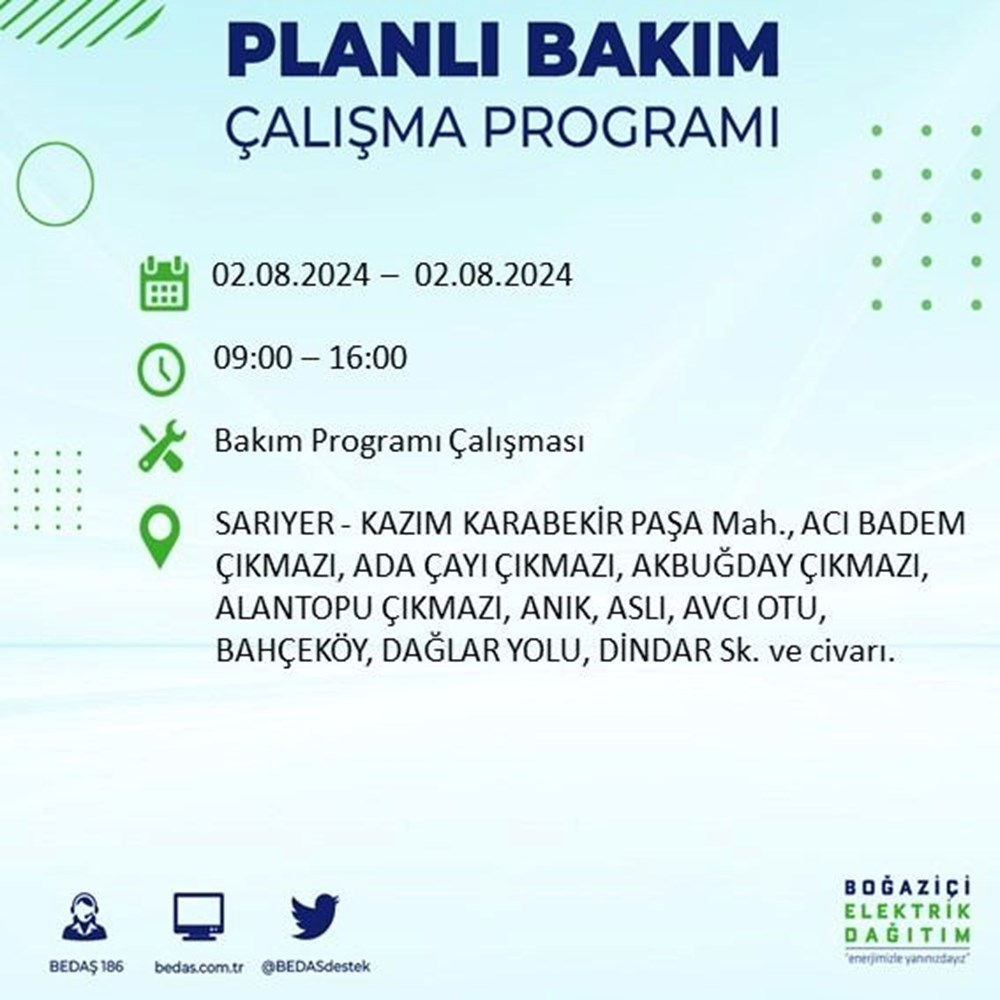 PLANLI BAKIM
ÇALIŞMA PROGRAMI

02.08.2024 – 02.08.2024

09:00 – 16:00

Bakım Programı Çalışması

SARIYER - KAZIM KARABEKİR PAŞA Mah., ACI BADEM ÇIKMAZI, ADA ÇAYI ÇIKMAZI, AKBUĞDAY ÇIKMAZI, ALANTOPU ÇIKMAZI, ANIK, ASLI, AVCI OTU, BAHÇEKÖY, DAĞLAR YOLU, DİNDAR Sk. ve civarı.

BEDAŞ 186
bedas.com.tr
@BEDASdestek

BOĞAZİÇİ
ELEKTRİK
DAĞITIM
"enerjimizle yanınızdayız"